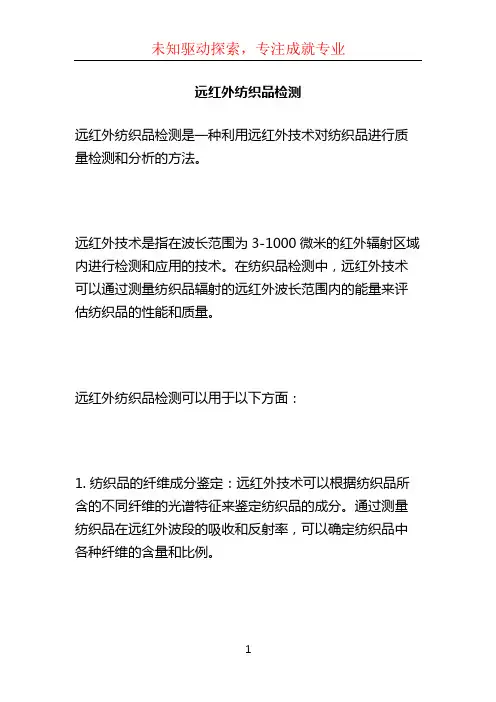 未知驱动探索，专注成就专业

远红外纺织品检测

远红外纺织品检测是一种利用远红外技术对纺织品进行质量检测和分析的方法。

远红外技术是指在波长范围为 3-1000 微米的红外辐射区域内进行检测和应用的技术。在纺织品检测中，远红外技术可以通过测量纺织品辐射的远红外波长范围内的能量来评估纺织品的性能和质量。

远红外纺织品检测可以用于以下方面：

1. 纺织品的纤维成分鉴定：远红外技术可以根据纺织品所含的不同纤维的光谱特征来鉴定纺织品的成分。通过测量纺织品在远红外波段的吸收和反射率，可以确定纺织品中各种纤维的含量和比例。

1